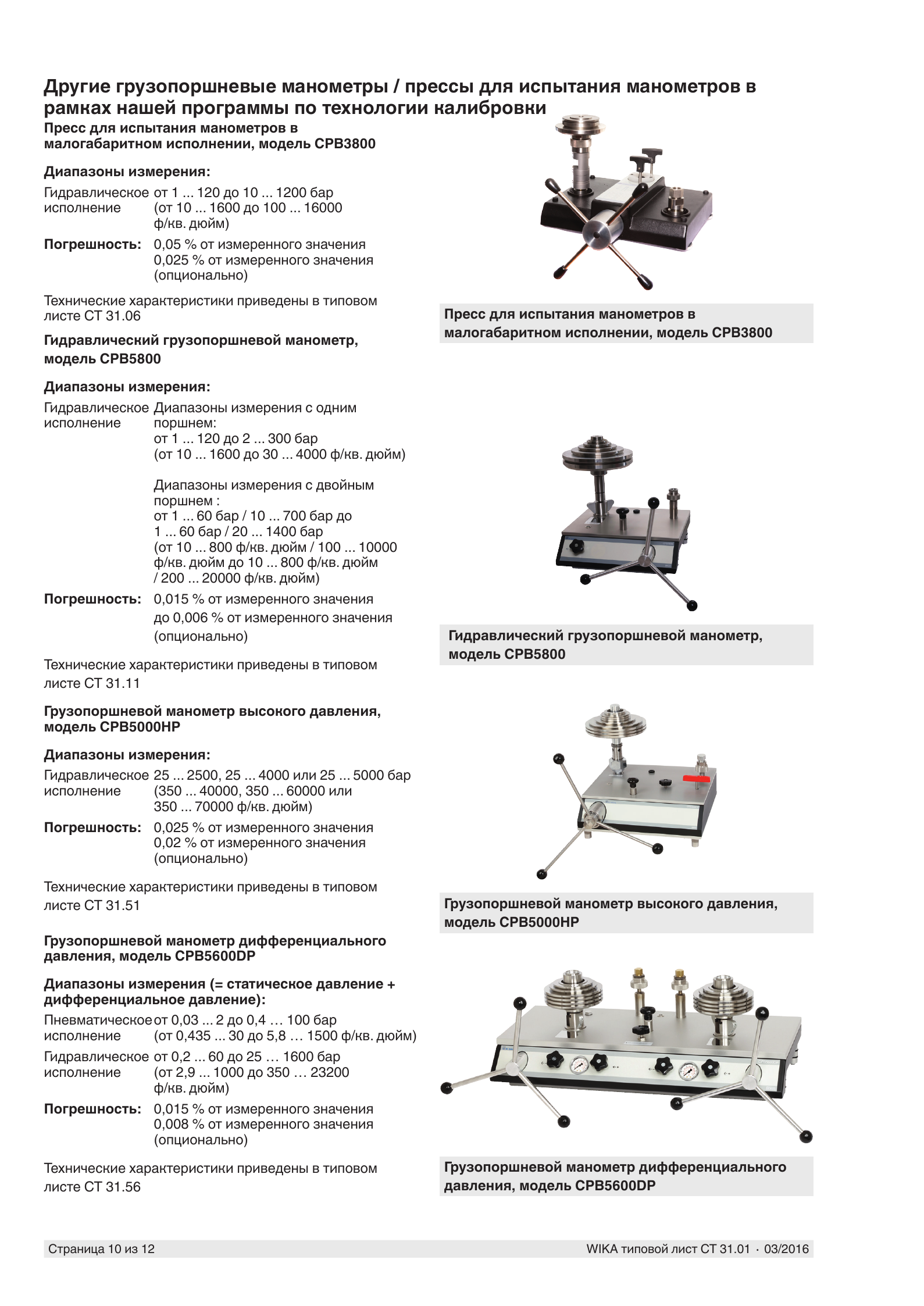 Другие грузопоршневые манометры / прессы для испытания манометров в рамках нашей программы по технологии калибровки

Пресс для испытания манометров в малогабаритном исполнении, модель CPB3800

Диапазоны измерения:

Гидравлическое исполнение от 1 ... 120 до 10 ... 1200 бар (от 10 ... 1600 до 100 ... 16000 ф/кв. дюйм)

Погрешность: 0,05 % от измеренного значения 0,025 % от измеренного значения (опционально)

Технические характеристики приведены в типовом листе CT 31.06

Гидравлический грузопоршневой манометр, модель CPB5800

Диапазоны измерения:

Гидравлическое исполнение Диапазоны измерения с одним поршнем: от 1 ... 120 до 2 ... 300 бар (от 10 ... 1600 до 30 ... 4000 ф/кв. дюйм)

Диапазоны измерения с двойным поршнем : от 1 ... 60 бар / 10 ... 700 бар до 1 ... 60 бар / 20 ... 1400 бар (от 10 ... 800 ф/кв. дюйм / 100 ... 10000 ф/кв. дюйм до 10 ... 800 ф/кв. дюйм / 200 ... 20000 ф/кв. дюйм)

Погрешность: 0,015 % от измеренного значения до 0,006 % от измеренного значения (опционально)

Технические характеристики приведены в типовом листе CT 31.11

Грузопоршневой манометр высокого давления, модель CPB5000HP

Диапазоны измерения:

Гидравлическое исполнение 25 ... 2500, 25 ... 4000 или 25 ... 5000 бар (350 ... 40000, 350 ... 60000 или 350 ... 70000 ф/кв. дюйм)

Погрешность: 0,025 % от измеренного значения 0,02 % от измеренного значения (опционально)

Технические характеристики приведены в типовом листе CT 31.51

Грузопоршневой манометр дифференциального давления, модель CPB5600DP

Диапазоны измерения (= статическое давление + дифференциальное давление):

Пневматическое исполнение от 0,03 ... 2 до 0,4 … 100 бар (от 0,435 ... 30 до 5,8 … 1500 ф/кв. дюйм)

Гидравлическое исполнение от 0,2 ... 60 до 25 … 1600 бар (от 2,9 ... 1000 до 350 … 23200 ф/кв. дюйм)

Погрешность: 0,015 % от измеренного значения 0,008 % от измеренного значения (опционально)

Технические характеристики приведены в типовом листе CT 31.56

Пресс для испытания манометров в малогабаритном исполнении, модель CPB3800

Гидравлический грузопоршневой манометр, модель CPB5800

Грузопоршневой манометр высокого давления, модель CPB5000HP

Грузопоршневой манометр дифференциального давления, модель CPB5600DP

Страница 10 из 12

WIKA типовой лист CT 31.01 · 03/2016